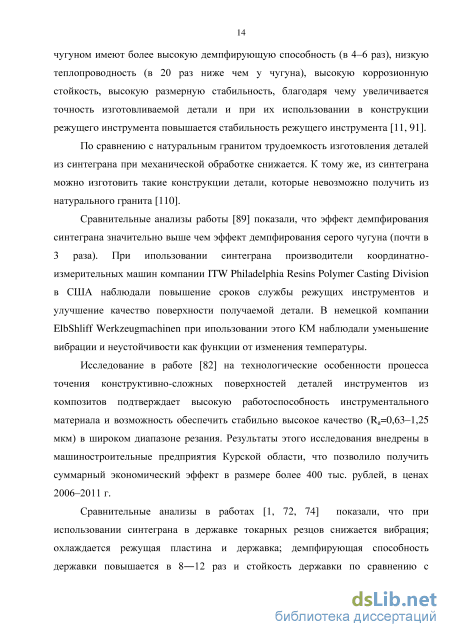 14

чугуном имеют более высокую демпфирующую способность (в 4–6 раз), низкую теплопроводность (в 20 раз ниже чем у чугуна), высокую коррозионную стойкость, высокую размерную стабильность, благодаря чему увеличивается точность изготовливаемой детали и при их использовании в конструкции режущего инструмента повышается стабильность режущего инструмента [11, 91].

По сравнению с натуральным гранитом трудоемкость изготовления деталей из синтеграна при механической обработке снижается. К тому же, из синтеграна можно изготовить такие конструкции детали, которые невозможно получить из натурального гранита [110].

Сравнительные анализы работы [89] показали, что эффект демпфирования синтеграна значительно выше чем эффект демпфирования серого чугуна (почти в 3 раза). При ипользовании синтеграна производители координатно-измерительных машин компании ITW Philadelphia Resins Polymer Casting Division в США наблюдали повышение сроков службы режущих инструментов и улучшение качество поверхности получаемой детали. В немецкой компании ElbShliff Werkzeugmachinen при ипользовании этого КМ наблюдали уменьшение вибрации и неустойчивости как функции от изменения температуры.

Исследование в работе [82] на технологические особенности процесса точения конструктивно-сложных поверхностей деталей инструментов из композитов подтверждает высокую работоспособность инструментального материала и возможность обеспечить стабильно высокое качество ($R_a$=0,63–1,25 мкм) в широком диапазоне резания. Результаты этого исследования внедрены в машиностроительные предприятия Курской области, что позволило получить суммарный экономический эффект в размере более 400 тыс. рублей, в ценах 2006–2011 г.

Сравнительные анализы в работах [1, 72, 74] показали, что при использовании синтеграна в державке токарных резцов снижается вибрация; охлаждается режущая пластина и державка; демпфирующая способность державки повышается в 8—12 раз и стойкость державки по сравнению с

dsLib.net
библиотека диссертаций